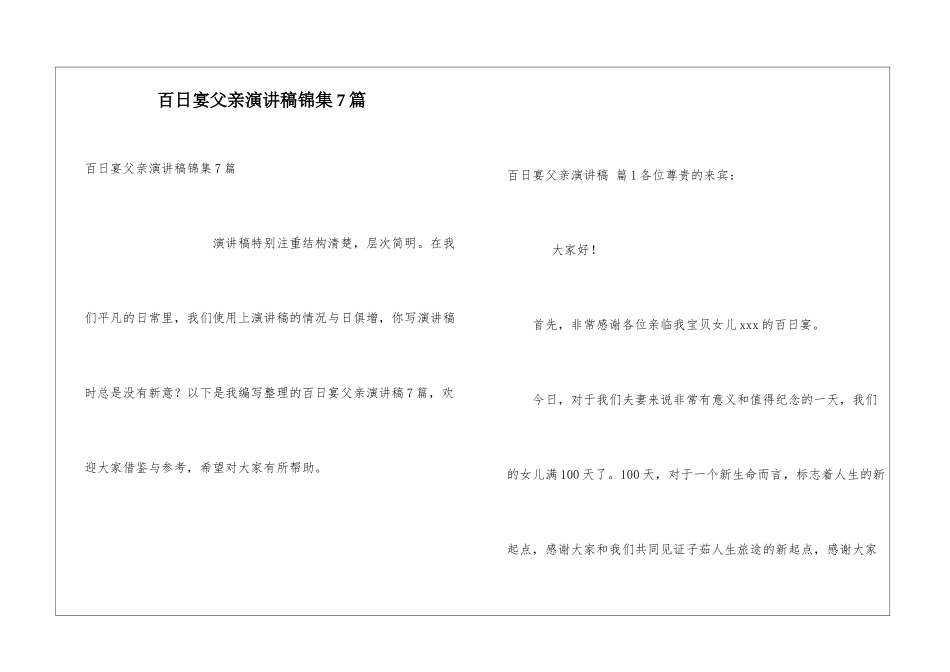 百日宴父亲演讲稿锦集7篇

百日宴父亲演讲稿锦集7篇

演讲稿特别注重结构清楚，层次简明。在我们平凡的日常里，我们使用上演讲稿的情况与日俱增，你写演讲稿时总是没有新意？以下是我编写整理的百日宴父亲演讲稿7篇，欢迎大家借鉴与参考，希望对大家有所帮助。

百日宴父亲演讲稿 篇1各位尊贵的来宾：

大家好！

首先，非常感谢各位亲临我宝贝女儿xxx的百日宴。

今日，对于我们夫妻来说非常有意义和值得纪念的一天，我们的女儿满100天了。100天，对于一个新生命而言，标志着人生的新起点，感谢大家和我们共同见证子茹人生旅途的新起点，感谢大家